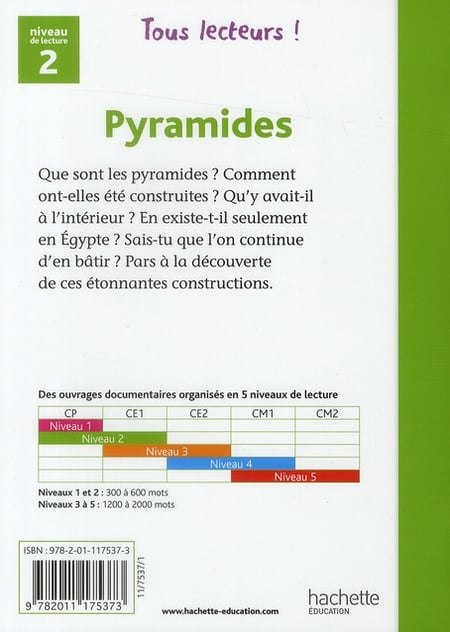 niveau de lecture
2

Tous lecteurs !

Pyramides

Que sont les pyramides ? Comment ont-elles été construites ? Qu'y avait-il à l'intérieur ? En existe-t-il seulement en Égypte ? Sais-tu que l'on continue d'en bâtir ? Pars à la découverte de ces étonnantes constructions.

Des ouvrages documentaires organisés en 5 niveaux de lecture

| CP | CE1 | CE2 | CM1 | CM2 |
|---|---|---|---|---|
| Niveau 1 | | | | |
| Niveau 2 | Niveau 2 | | | |
| | Niveau 3 | Niveau 3 | | |
| | | Niveau 4 | Niveau 4 | |
| | | | Niveau 5 | Niveau 5 |

Niveaux 1 et 2 : 300 à 600 mots
Niveaux 3 à 5 : 1200 à 2000 mots

ISBN : 978-2-01-117537-3

9 782011 175373

11/7537/1

www.hachette-education.com

hachette
ÉDUCATION